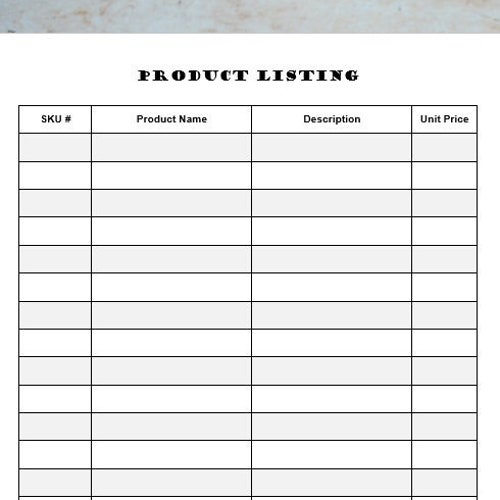 PRODUCT LISTING

| SKU # | Product Name | Description | Unit Price |
|---|---|---|---|
| | | | |
| | | | |
| | | | |
| | | | |
| | | | |
| | | | |
| | | | |
| | | | |
| | | | |
| | | | |
| | | | |
| | | | |
| | | | |